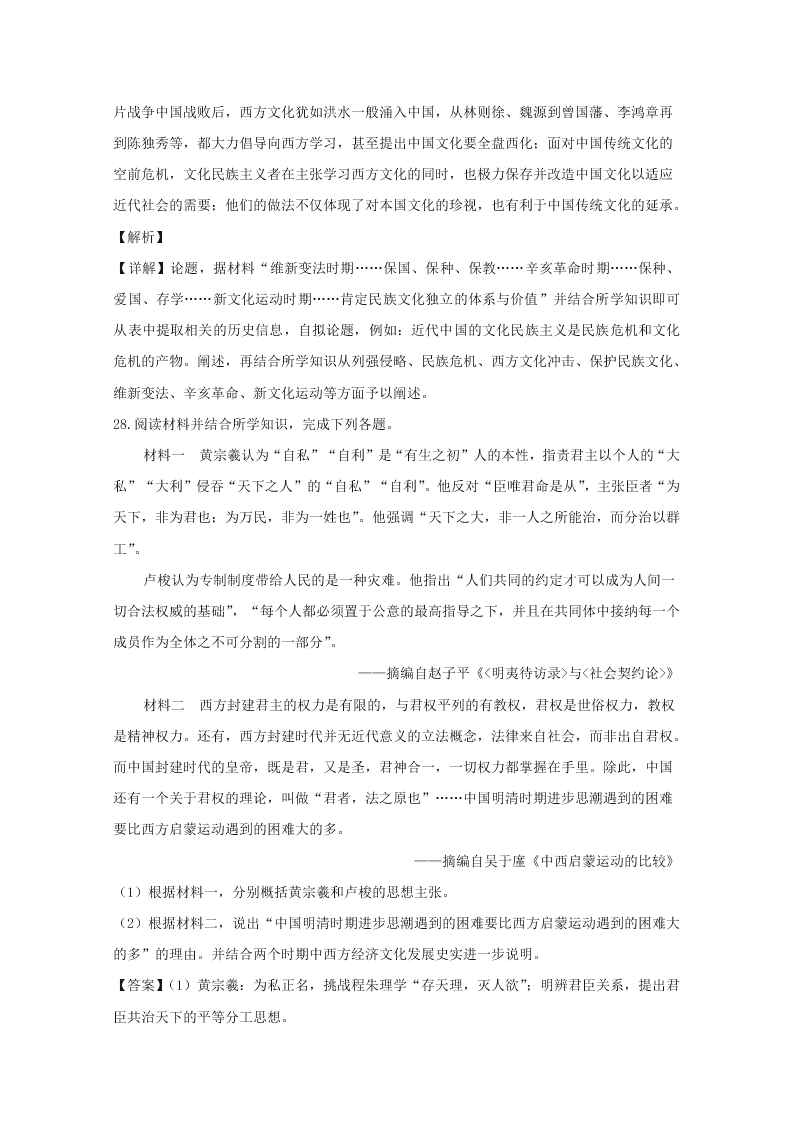 片战争中国战败后，西方文化犹如洪水一般涌入中国，从林则徐、魏源到曾国藩、李鸿章再到陈独秀等，都大力倡导向西方学习，甚至提出中国文化要全盘西化；面对中国传统文化的空前危机，文化民族主义者在主张学习西方文化的同时，也极力保存并改造中国文化以适应近代社会的需要；他们的做法不仅体现了对本国文化的珍视，也有利于中国传统文化的延承。

【解析】

【详解】论题，据材料“维新变法时期……保国、保种、保教……辛亥革命时期……保种、爱国、存学……新文化运动时期……肯定民族文化独立的体系与价值”并结合所学知识即可从表中提取相关的历史信息，自拟论题，例如：近代中国的文化民族主义是民族危机和文化危机的产物。阐述，再结合所学知识从列强侵略、民族危机、西方文化冲击、保护民族文化、维新变法、辛亥革命、新文化运动等方面予以阐述。

28.阅读材料并结合所学知识，完成下列各题。

材料一　黄宗羲认为“自私”“自利”是“有生之初”人的本性，指责君主以个人的“大私”“大利”侵吞“天下之人”的“自私”“自利”。他反对“臣唯君命是从”，主张臣者“为天下，非为君也；为万民，非为一姓也”。他强调“天下之大，非一人之所能治，而分治以群工”。

卢梭认为专制制度带给人民的是一种灾难。他指出“人们共同的约定才可以成为人间一切合法权威的基础”，“每个人都必须置于公意的最高指导之下，并且在共同体中接纳每一个成员作为全体之不可分割的一部分”。

——摘编自赵子平《<明夷待访录>与<社会契约论>》

材料二　西方封建君主的权力是有限的，与君权平列的有教权，君权是世俗权力，教权是精神权力。还有，西方封建时代并无近代意义的立法概念，法律来自社会，而非出自君权。而中国封建时代的皇帝，既是君，又是圣，君神合一，一切权力都掌握在手里。除此，中国还有一个关于君权的理论，叫做“君者，法之原也”……中国明清时期进步思潮遇到的困难要比西方启蒙运动遇到的困难大的多。

——摘编自吴于廑《中西启蒙运动的比较》

（1）根据材料一，分别概括黄宗羲和卢梭的思想主张。

（2）根据材料二，说出“中国明清时期进步思潮遇到的困难要比西方启蒙运动遇到的困难大的多”的理由。并结合两个时期中西方经济文化发展史实进一步说明。

【答案】（1）黄宗羲：为私正名，挑战程朱理学“存天理，灭人欲”；明辨君臣关系，提出君臣共治天下的平等分工思想。